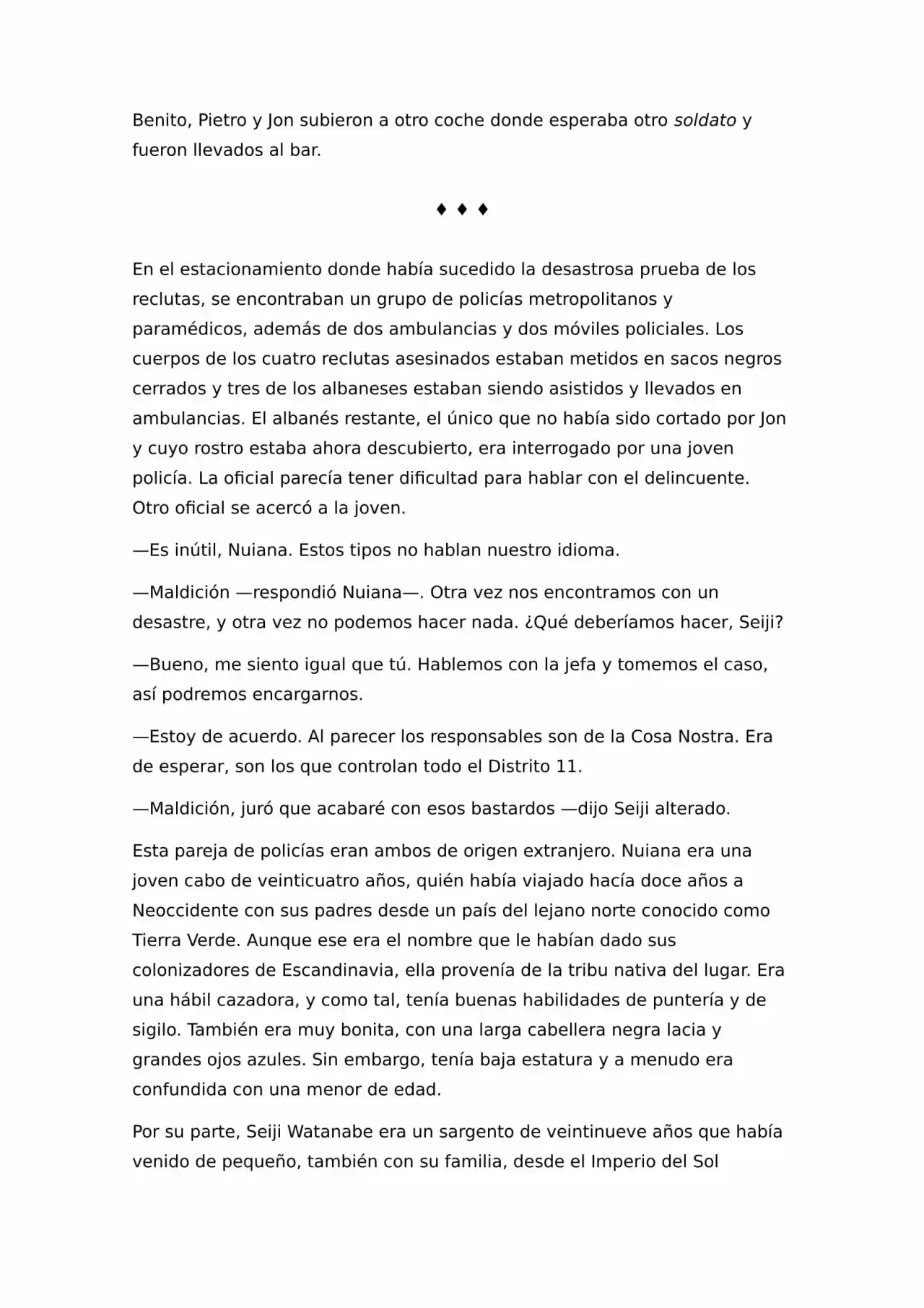 Benito, Pietro y Jon subieron a otro coche donde esperaba otro soldato y fueron llevados al bar.

♦ ♦ ♦

En el estacionamiento donde había sucedido la desastrosa prueba de los reclutas, se encontraban un grupo de policías metropolitanos y paramédicos, además de dos ambulancias y dos móviles policiales. Los cuerpos de los cuatro reclutas asesinados estaban metidos en sacos negros cerrados y tres de los albaneses estaban siendo asistidos y llevados en ambulancias. El albanés restante, el único que no había sido cortado por Jon y cuyo rostro estaba ahora descubierto, era interrogado por una joven policía. La oficial parecía tener dificultad para hablar con el delincuente. Otro oficial se acercó a la joven.

—Es inútil, Nuiana. Estos tipos no hablan nuestro idioma.

—Maldición —respondió Nuiana—. Otra vez nos encontramos con un desastre, y otra vez no podemos hacer nada. ¿Qué deberíamos hacer, Seiji?

—Bueno, me siento igual que tú. Hablemos con la jefa y tomemos el caso, así podremos encargarnos.

—Estoy de acuerdo. Al parecer los responsables son de la Cosa Nostra. Era de esperar, son los que controlan todo el Distrito 11.

—Maldición, juró que acabaré con esos bastardos —dijo Seiji alterado.

Esta pareja de policías eran ambos de origen extranjero. Nuiana era una joven cabo de veinticuatro años, quién había viajado hacía doce años a Neoccidente con sus padres desde un país del lejano norte conocido como Tierra Verde. Aunque ese era el nombre que le habían dado sus colonizadores de Escandinavia, ella provenía de la tribu nativa del lugar. Era una hábil cazadora, y como tal, tenía buenas habilidades de puntería y de sigilo. También era muy bonita, con una larga cabellera negra lacia y grandes ojos azules. Sin embargo, tenía baja estatura y a menudo era confundida con una menor de edad.

Por su parte, Seiji Watanabe era un sargento de veintinueve años que había venido de pequeño, también con su familia, desde el Imperio del Sol